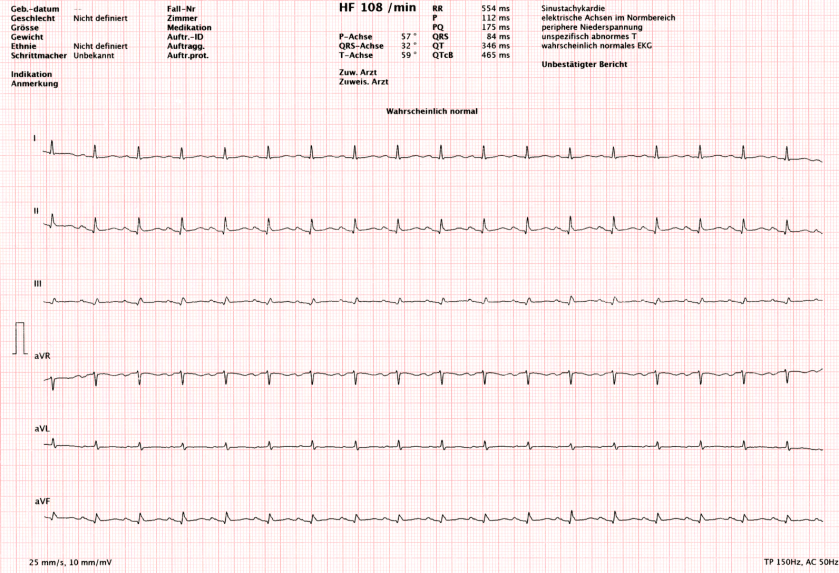 Geb.-datum --
Geschlecht Nicht definiert
Grösse
Gewicht
Ethnie Nicht definiert
Schrittmacher Unbekannt

Indikation
Anmerkung

Fall-Nr
Zimmer
Medikation
Auftr.-ID
Auftragg.
Auftr.prot.

HF 108 /min

P-Achse 57 °
QRS-Achse 32 °
T-Achse 59 °

Zuw. Arzt
Zuweis. Arzt

RR 554 ms
P 112 ms
PQ 175 ms
QRS 84 ms
QT 346 ms
QTcB 465 ms

Sinustachykardie
elektrische Achsen im Normbereich
periphere Niederspannung
unspezifisch abnormes T
wahrscheinlich normales EKG

Unbestätigter Bericht

Wahrscheinlich normal

I

II

III

aVR

aVL

aVF

25 mm/s, 10 mm/mV

TP 150Hz, AC 50Hz